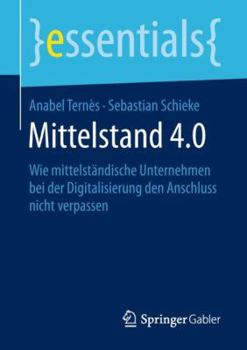 }essentials{

Anabel Ternès · Sebastian Schieke

Mittelstand 4.0

Wie mittelständische Unternehmen bei der Digitalisierung den Anschluss nicht verpassen

Springer Gabler